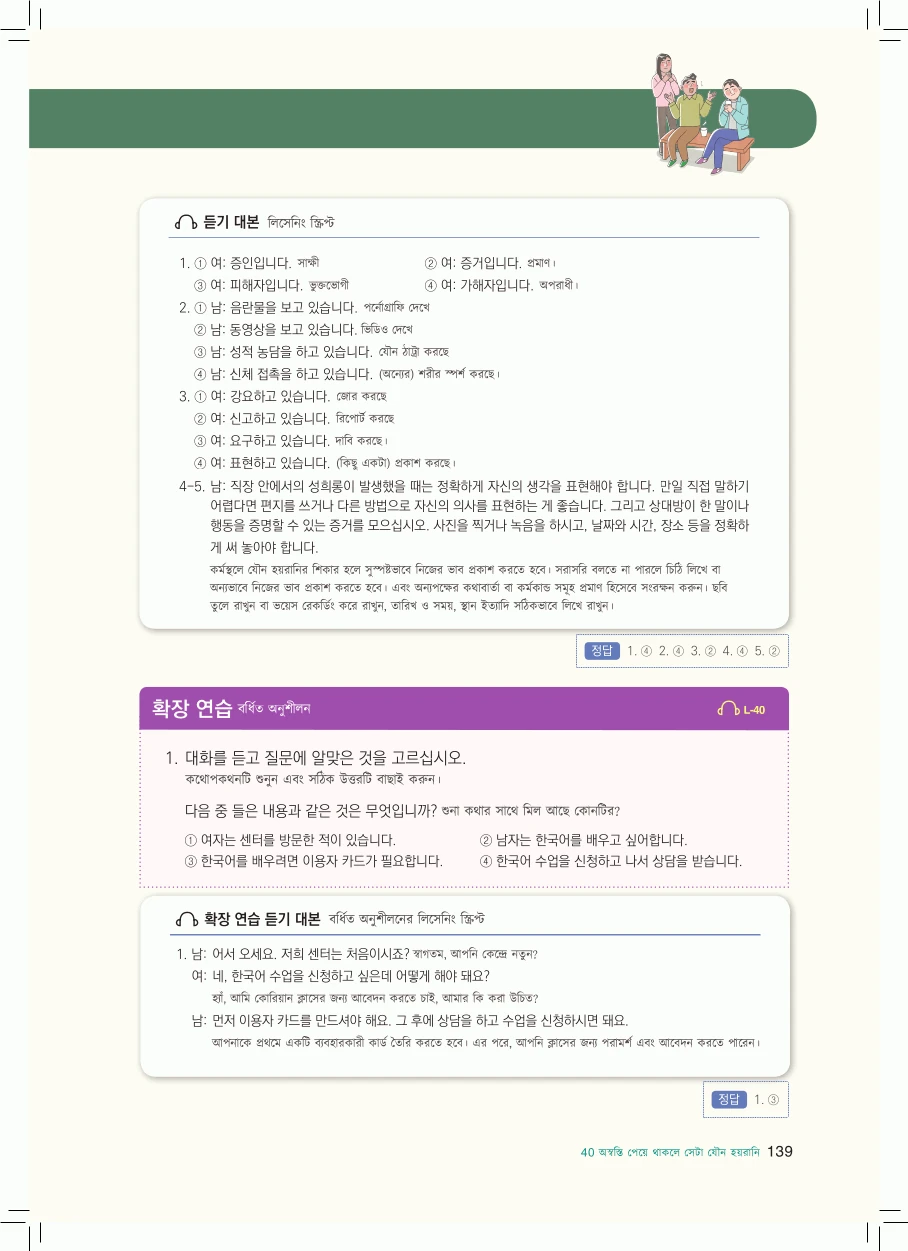 듣기 대본 লিসেনিং স্ক্রিপ্ট

1. ① 여: 증인입니다. সাক্ষী
② 여: 증거입니다. প্রমাণ।
③ 여: 피해자입니다. ভুক্তভোগী
④ 여: 가해자입니다. অপরাধী।
2. ① 남: 음란물을 보고 있습니다. পর্নোগ্রাফি দেখে
② 남: 동영상을 보고 있습니다. ভিডিও দেখে
③ 남: 성적 농담을 하고 있습니다. যৌন ঠাট্টা করছে
④ 남: 신체 접촉을 하고 있습니다. (অন্যের) শরীর স্পর্শ করছে।
3. ① 여: 강요하고 있습니다. জোর করছে
② 여: 신고하고 있습니다. রিপোর্ট করছে
③ 여: 요구하고 있습니다. দাবি করছে।
④ 여: 표현하고 있습니다. (কিছু একটা) প্রকাশ করছে।
4-5. 남: 직장 안에서의 성희롱이 발생했을 때는 정확하게 자신의 생각을 표현해야 합니다. 만일 직접 말하기 어렵다면 편지를 쓰거나 다른 방법으로 자신의 의사를 표현하는 게 좋습니다. 그리고 상대방이 한 말이나 행동을 증명할 수 있는 증거를 모으십시오. 사진을 찍거나 녹음을 하시고, 날짜와 시간, 장소 등을 정확하게 써 놓아야 합니다.
কর্মস্থলে যৌন হয়রানির শিকার হলে সুস্পষ্টভাবে নিজের ভাব প্রকাশ করতে হবে। সরাসরি বলতে না পারলে চিঠি লিখে বা অন্যভাবে নিজের ভাব প্রকাশ করতে হবে। এবং অন্যপক্ষের কথাবার্তা বা কর্মকান্ড সমূহ প্রমাণ হিসেবে সংরক্ষন করুন। ছবি তুলে রাখুন বা ভয়েস রেকর্ডিং করে রাখুন, তারিখ ও সময়, স্থান ইত্যাদি সঠিকভাবে লিখে রাখুন।

정답 1. ④ 2. ④ 3. ② 4. ④ 5. ②

확장 연습 বর্ধিত অনুশীলন L-40

1. 대화를 듣고 질문에 알맞은 것을 고르십시오.
কথোপকথনটি শুনুন এবং সঠিক উত্তরটি বাছাই করুন।

다음 중 들은 내용과 같은 것은 무엇입니까? শুনা কথার সাথে মিল আছে কোনটির?
① 여자는 센터를 방문한 적이 있습니다.
② 남자는 한국어를 배우고 싶어합니다.
③ 한국어를 배우려면 이용자 카드가 필요합니다.
④ 한국어 수업을 신청하고 나서 상담을 받습니다.

확장 연습 듣기 대본 বর্ধিত অনুশীলনের লিসেনিং স্ক্রিপ্ট

1. 남: 어서 오세요. 저희 센터는 처음이시죠? স্বাগতম, আপনি কেন্দ্রে নতুন?
여: 네, 한국어 수업을 신청하고 싶은데 어떻게 해야 돼요?
হ্যাঁ, আমি কোরিয়ান ক্লাসের জন্য আবেদন করতে চাই, আমার কি করা উচিত?
남: 먼저 이용자 카드를 만드셔야 해요. 그 후에 상담을 하고 수업을 신청하시면 돼요.
আপনাকে প্রথমে একটি ব্যবহারকারী কার্ড তৈরি করতে হবে। এর পরে, আপনি ক্লাসের জন্য পরামর্শ এবং আবেদন করতে পারেন।

정답 1. ③

40 অস্বস্তি পেয়ে থাকলে সেটা যৌন হয়রানি 139